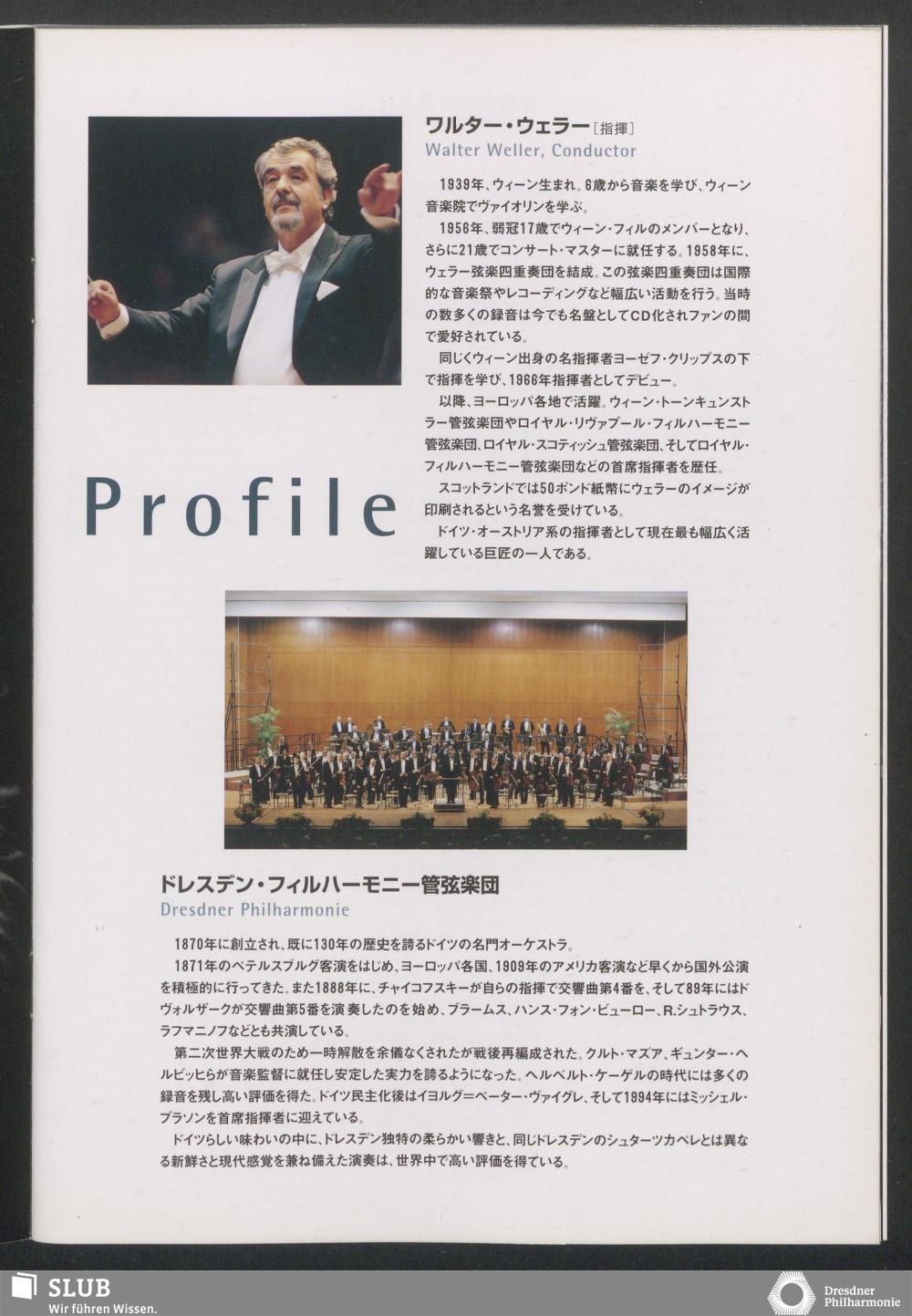 ワルター・ウェラー［指揮］
Walter Weller, Conductor

1939年、ウィーン生まれ。6歳から音楽を学び、ウィーン音楽院でヴァイオリンを学ぶ。

1956年、弱冠17歳でウィーン・フィルのメンバーとなり、さらに21歳でコンサート・マスターに就任する。1958年に、ウェラー弦楽四重奏団を結成。この弦楽四重奏団は国際的な音楽祭やレコーディングなど幅広い活動を行う。当時の数多くの録音は今でも名盤としてCD化されファンの間で愛好されている。

同じくウィーン出身の名指揮者ヨーゼフ・クリップスの下で指揮を学び、1966年指揮者としてデビュー。

以降、ヨーロッパ各地で活躍。ウィーン・トーンキュンストラー管弦楽団やロイヤル・リヴァプール・フィルハーモニー管弦楽団、ロイヤル・スコティッシュ管弦楽団、そしてロイヤル・フィルハーモニー管弦楽団などの首席指揮者を歴任。

スコットランドでは50ポンド紙幣にウェラーのイメージが印刷されるという名誉を受けている。

ドイツ・オーストリア系の指揮者として現在最も幅広く活躍している巨匠の一人である。

Profile

ドレスデン・フィルハーモニー管弦楽団
Dresdner Philharmonie

1870年に創立され、既に130年の歴史を誇るドイツの名門オーケストラ。

1871年のペテルスブルグ客演をはじめ、ヨーロッパ各国、1909年のアメリカ客演など早くから国外公演を積極的に行ってきた。また1888年に、チャイコフスキーが自らの指揮で交響曲第4番を、そして89年にはドヴォルザークが交響曲第5番を演奏したのを始め、ブラームス、ハンス・フォン・ビューロー、R.シュトラウス、ラフマニノフなどとも共演している。

第二次世界大戦のため一時解散を余儀なくされたが戦後再編成された。クルト・マズア、ギュンター・ヘルビッヒらが音楽監督に就任し安定した実力を誇るようになった。ヘルベルト・ケーゲルの時代には多くの録音を残し高い評価を得た。ドイツ民主化後はイヨルグ＝ペーター・ヴァイグレ、そして1994年にはミッシェル・プラソンを首席指揮者に迎えている。

ドイツらしい味わいの中に、ドレスデン独特の柔らかい響きと、同じドレスデンのシュターツカペレとは異なる新鮮さと現代感覚を兼ね備えた演奏は、世界中で高い評価を得ている。

SLUB
Wir führen Wissen.

Dresdner Philharmonie